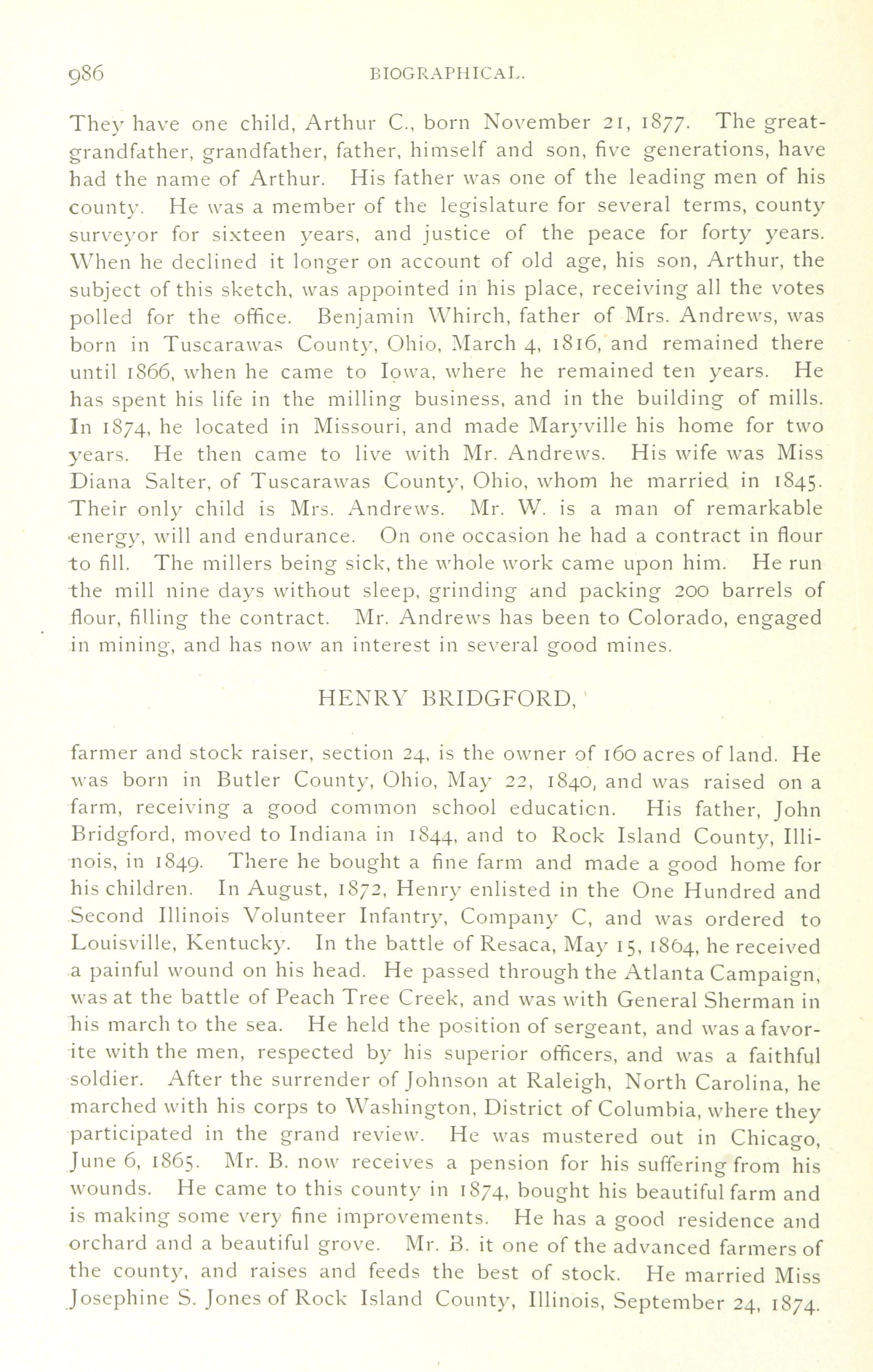 986 BIOGRAPHICAL.

They have one child, Arthur C., born November 21, 1877. The great-grandfather, grandfather, father, himself and son, five generations, have had the name of Arthur. His father was one of the leading men of his county. He was a member of the legislature for several terms, county surveyor for sixteen years, and justice of the peace for forty years. When he declined it longer on account of old age, his son, Arthur, the subject of this sketch, was appointed in his place, receiving all the votes polled for the office. Benjamin Whirch, father of Mrs. Andrews, was born in Tuscarawas County, Ohio, March 4, 1816, and remained there until 1866, when he came to Iowa, where he remained ten years. He has spent his life in the milling business, and in the building of mills. In 1874, he located in Missouri, and made Maryville his home for two years. He then came to live with Mr. Andrews. His wife was Miss Diana Salter, of Tuscarawas County, Ohio, whom he married in 1845. Their only child is Mrs. Andrews. Mr. W. is a man of remarkable energy, will and endurance. On one occasion he had a contract in flour to fill. The millers being sick, the whole work came upon him. He run the mill nine days without sleep, grinding and packing 200 barrels of flour, filling the contract. Mr. Andrews has been to Colorado, engaged in mining, and has now an interest in several good mines.

HENRY BRIDGFORD,

farmer and stock raiser, section 24, is the owner of 160 acres of land. He was born in Butler County, Ohio, May 22, 1840, and was raised on a farm, receiving a good common school education. His father, John Bridgford, moved to Indiana in 1844, and to Rock Island County, Illinois, in 1849. There he bought a fine farm and made a good home for his children. In August, 1872, Henry enlisted in the One Hundred and Second Illinois Volunteer Infantry, Company C, and was ordered to Louisville, Kentucky. In the battle of Resaca, May 15, 1864, he received a painful wound on his head. He passed through the Atlanta Campaign, was at the battle of Peach Tree Creek, and was with General Sherman in his march to the sea. He held the position of sergeant, and was a favorite with the men, respected by his superior officers, and was a faithful soldier. After the surrender of Johnson at Raleigh, North Carolina, he marched with his corps to Washington, District of Columbia, where they participated in the grand review. He was mustered out in Chicago, June 6, 1865. Mr. B. now receives a pension for his suffering from his wounds. He came to this county in 1874, bought his beautiful farm and is making some very fine improvements. He has a good residence and orchard and a beautiful grove. Mr. B. it one of the advanced farmers of the county, and raises and feeds the best of stock. He married Miss Josephine S. Jones of Rock Island County, Illinois, September 24, 1874.